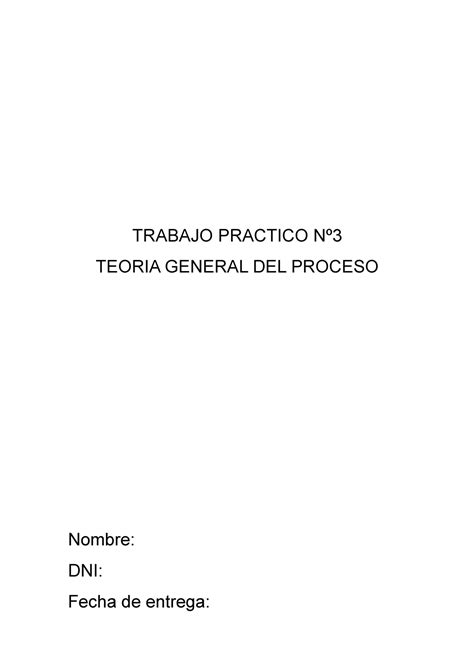 TRABAJO PRACTICO Nº3
TEORIA GENERAL DEL PROCESO

Nombre:
DNI:
Fecha de entrega: